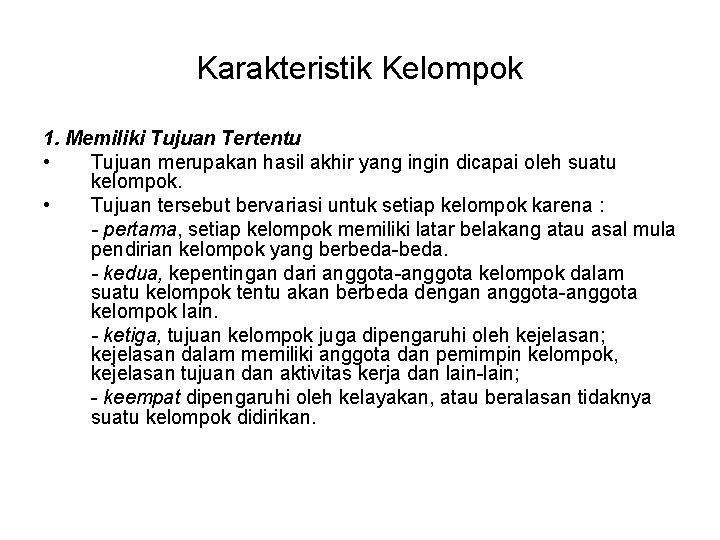 Karakteristik Kelompok

1. Memiliki Tujuan Tertentu

• Tujuan merupakan hasil akhir yang ingin dicapai oleh suatu kelompok.

• Tujuan tersebut bervariasi untuk setiap kelompok karena :

- pertama, setiap kelompok memiliki latar belakang atau asal mula pendirian kelompok yang berbeda-beda.

- kedua, kepentingan dari anggota-anggota kelompok dalam suatu kelompok tentu akan berbeda dengan anggota-anggota kelompok lain.

- ketiga, tujuan kelompok juga dipengaruhi oleh kejelasan; kejelasan dalam memiliki anggota dan pemimpin kelompok, kejelasan tujuan dan aktivitas kerja dan lain-lain;

- keempat dipengaruhi oleh kelayakan, atau beralasan tidaknya suatu kelompok didirikan.